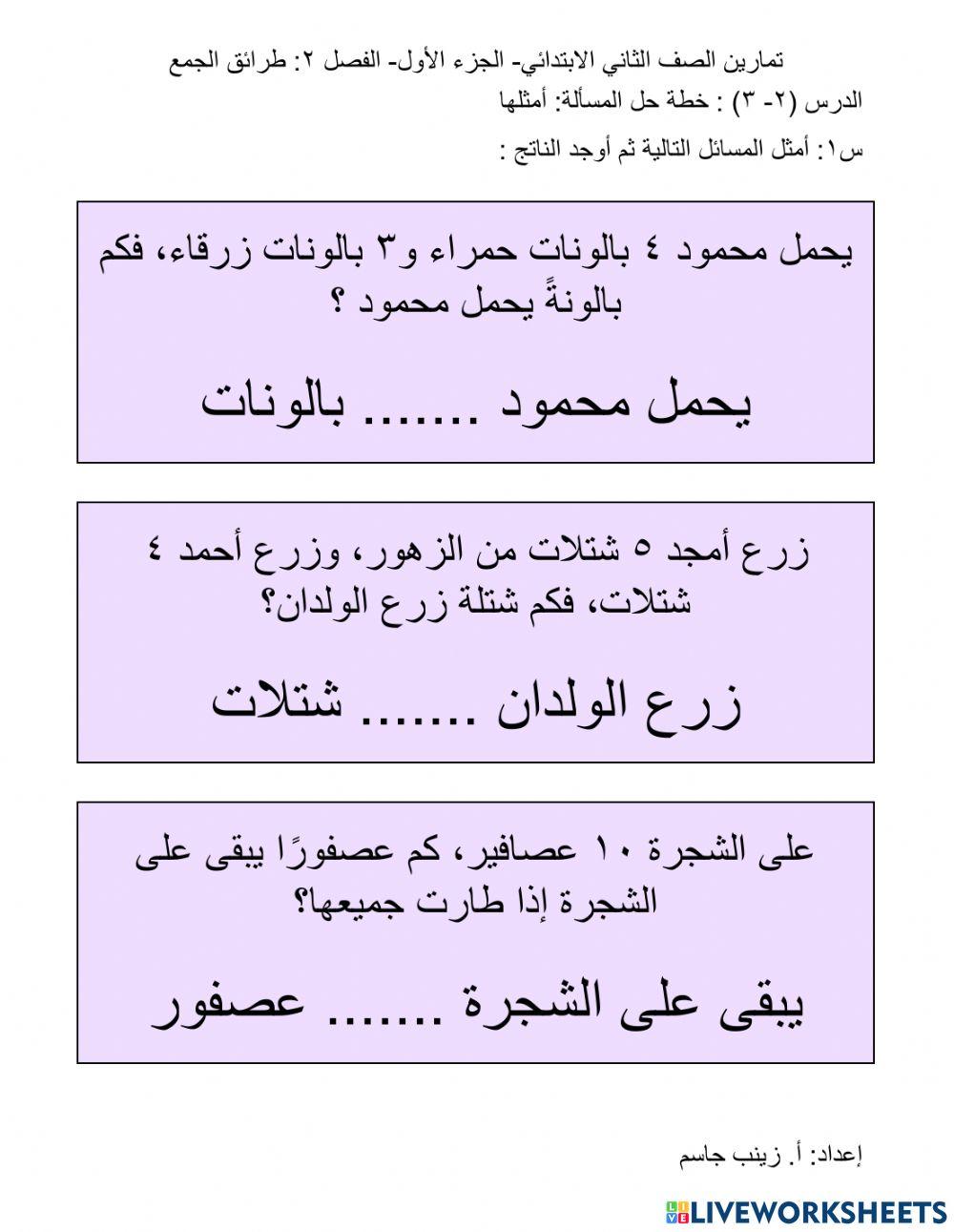 تمارين الصف الثاني الابتدائي- الجزء الأول- الفصل ٢: طرائق الجمع

الدرس (٢- ٣) : خطة حل المسألة: أمثلها

س١: أمثل المسائل التالية ثم أوجد الناتج :

يحمل محمود ٤ بالونات حمراء و٣ بالونات زرقاء، فكم بالونةً يحمل محمود ؟

يحمل محمود ....... بالونات

زرع أمجد ٥ شتلات من الزهور، وزرع أحمد ٤ شتلات، فكم شتلة زرع الولدان؟

زرع الولدان ....... شتلات

على الشجرة ١٠ عصافير، كم عصفورًا يبقى على الشجرة إذا طارت جميعها؟

يبقى على الشجرة ....... عصفور

إعداد: أ. زينب جاسم

LIVEWORKSHEETS